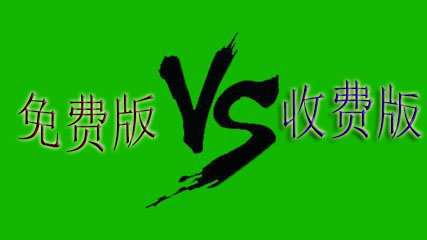 免费版 VS 收费版